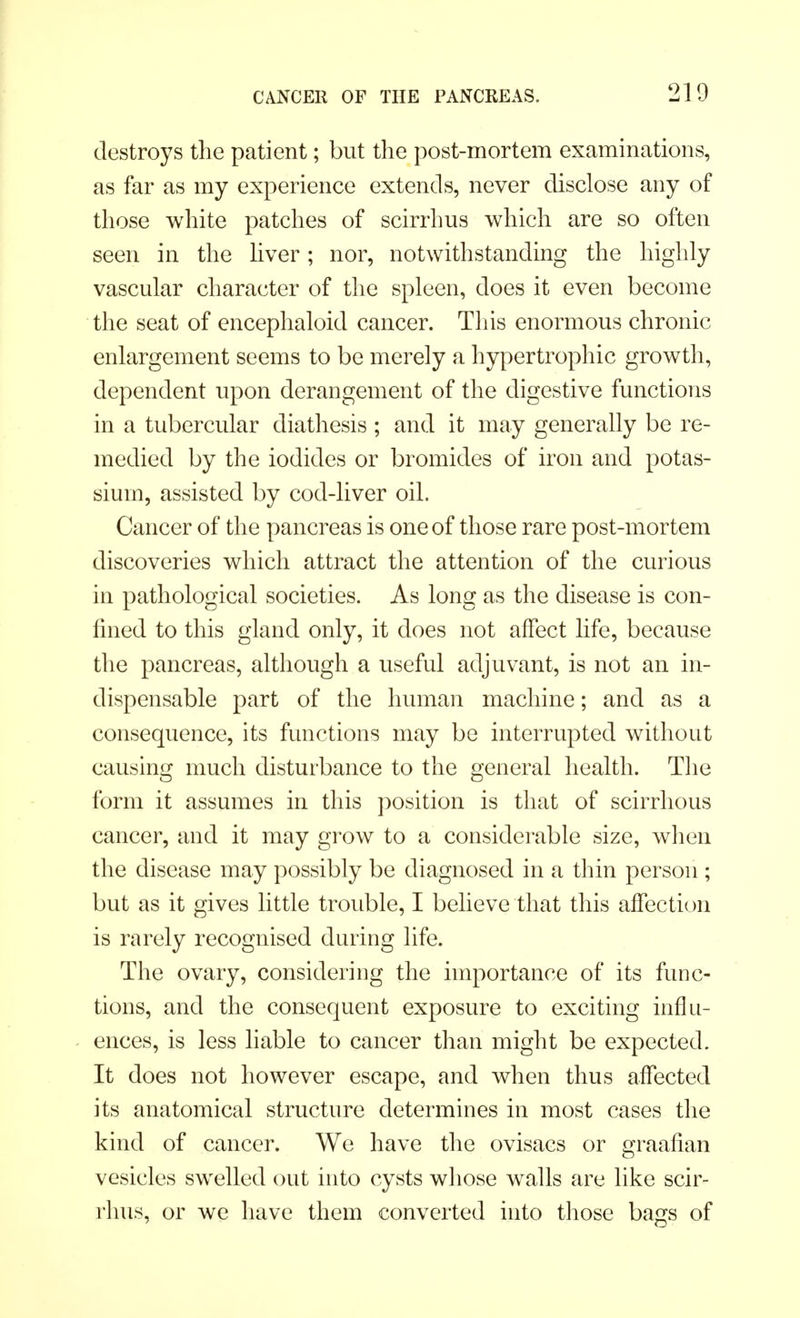 CANCER OF THE PANCREAS. 219

destroys the patient; but the post-mortem examinations, as far as my experience extends, never disclose any of those white patches of scirrhus which are so often seen in the liver; nor, notwithstanding the highly vascular character of the spleen, does it even become the seat of encephaloid cancer. This enormous chronic enlargement seems to be merely a hypertrophic growth, dependent upon derangement of the digestive functions in a tubercular diathesis; and it may generally be remedied by the iodides or bromides of iron and potassium, assisted by cod-liver oil.

Cancer of the pancreas is one of those rare post-mortem discoveries which attract the attention of the curious in pathological societies. As long as the disease is confined to this gland only, it does not affect life, because the pancreas, although a useful adjuvant, is not an indispensable part of the human machine; and as a consequence, its functions may be interrupted without causing much disturbance to the general health. The form it assumes in this position is that of scirrhous cancer, and it may grow to a considerable size, when the disease may possibly be diagnosed in a thin person; but as it gives little trouble, I believe that this affection is rarely recognised during life.

The ovary, considering the importance of its functions, and the consequent exposure to exciting influences, is less liable to cancer than might be expected. It does not however escape, and when thus affected its anatomical structure determines in most cases the kind of cancer. We have the ovisacs or graafian vesicles swelled out into cysts whose walls are like scirrhus, or we have them converted into those bags of